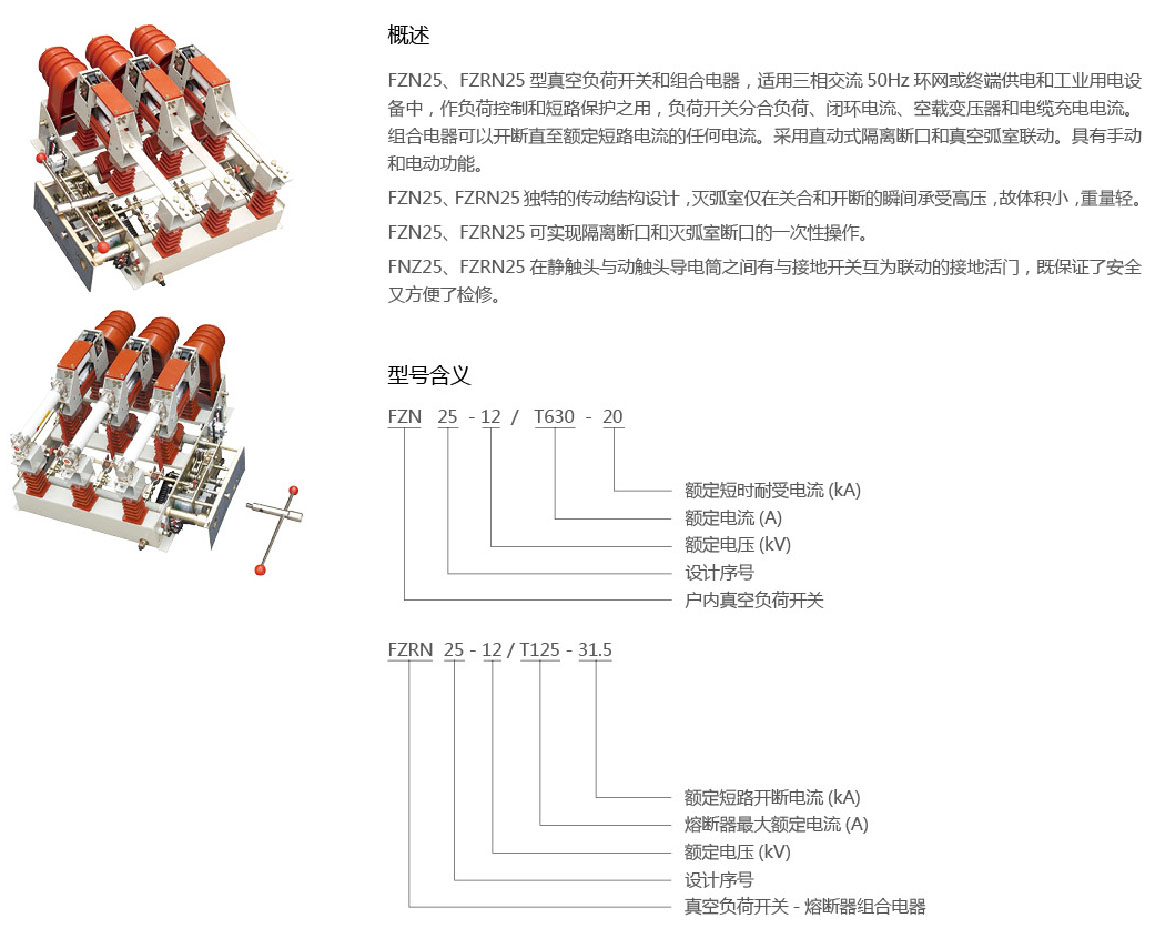 概述

FZN25、FZRN25 型真空负荷开关和组合电器，适用三相交流 50Hz 环网或终端供电和工业用电设备中，作负荷控制和短路保护之用，负荷开关分合负荷、闭环电流、空载变压器和电缆充电电流。组合电器可以开断直至额定短路电流的任何电流。采用直动式隔离断口和真空弧室联动。具有手动和电动功能。

FZN25、FZRN25 独特的传动结构设计，灭弧室仅在关合和开断的瞬间承受高压，故体积小，重量轻。

FZN25、FZRN25 可实现隔离断口和灭弧室断口的一次性操作。

FNZ25、FZRN25 在静触头与动触头导电筒之间有与接地开关互为联动的接地活门，既保证了安全又方便了检修。

型号含义

FZN 25 - 12 / T630 - 20

额定短时耐受电流 (kA)
额定电流 (A)
额定电压 (kV)
设计序号
户内真空负荷开关

FZRN 25 - 12 / T125 - 31.5

额定短路开断电流 (kA)
熔断器最大额定电流 (A)
额定电压 (kV)
设计序号
真空负荷开关 - 熔断器组合电器